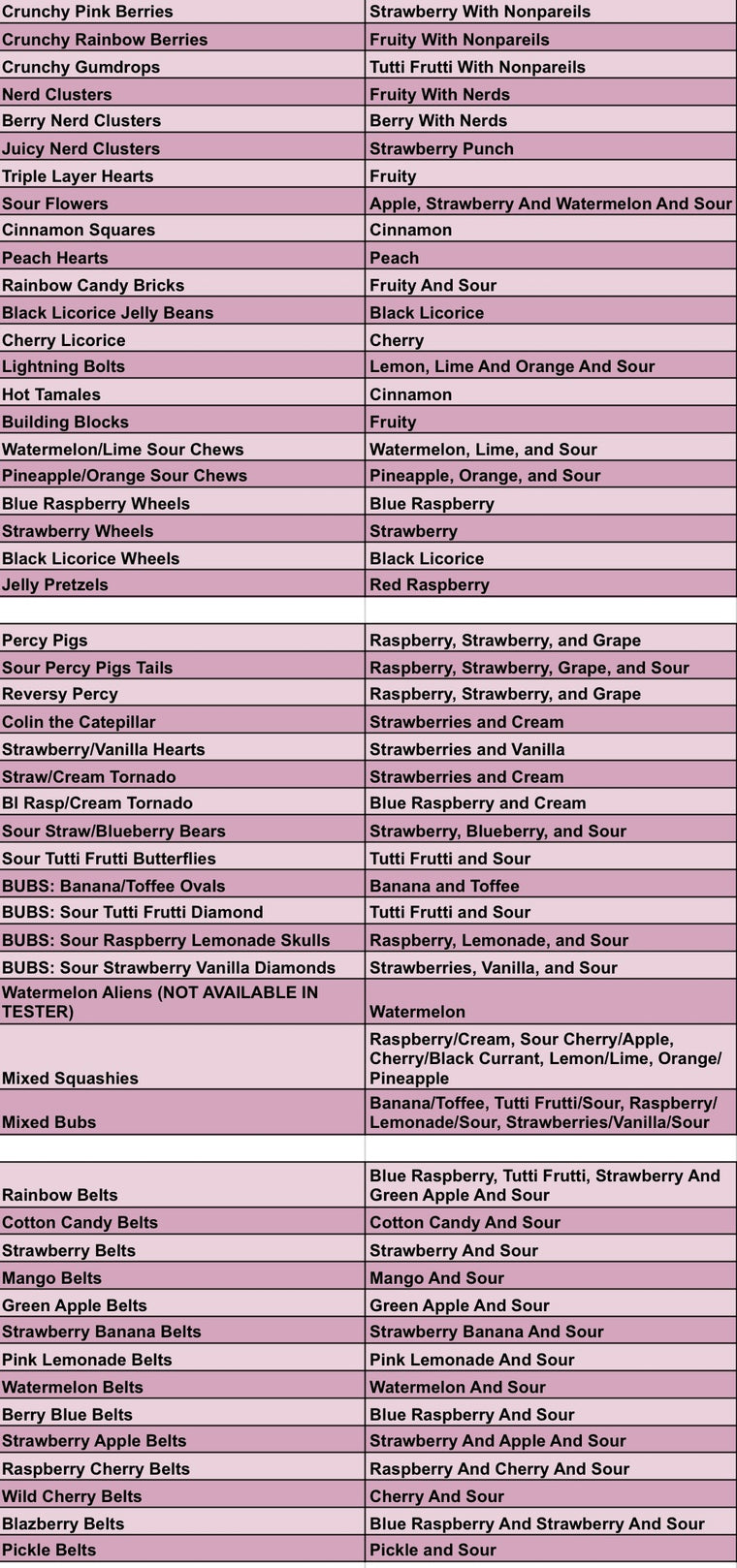 | | |
|---|---|
| Crunchy Pink Berries | Strawberry With Nonpareils |
| Crunchy Rainbow Berries | Fruity With Nonpareils |
| Crunchy Gumdrops | Tutti Frutti With Nonpareils |
| Nerd Clusters | Fruity With Nerds |
| Berry Nerd Clusters | Berry With Nerds |
| Juicy Nerd Clusters | Strawberry Punch |
| Triple Layer Hearts | Fruity |
| Sour Flowers | Apple, Strawberry And Watermelon And Sour |
| Cinnamon Squares | Cinnamon |
| Peach Hearts | Peach |
| Rainbow Candy Bricks | Fruity And Sour |
| Black Licorice Jelly Beans | Black Licorice |
| Cherry Licorice | Cherry |
| Lightning Bolts | Lemon, Lime And Orange And Sour |
| Hot Tamales | Cinnamon |
| Building Blocks | Fruity |
| Watermelon/Lime Sour Chews | Watermelon, Lime, and Sour |
| Pineapple/Orange Sour Chews | Pineapple, Orange, and Sour |
| Blue Raspberry Wheels | Blue Raspberry |
| Strawberry Wheels | Strawberry |
| Black Licorice Wheels | Black Licorice |
| Jelly Pretzels | Red Raspberry |
| | |
| Percy Pigs | Raspberry, Strawberry, and Grape |
| Sour Percy Pigs Tails | Raspberry, Strawberry, Grape, and Sour |
| Reversy Percy | Raspberry, Strawberry, and Grape |
| Colin the Catepillar | Strawberries and Cream |
| Strawberry/Vanilla Hearts | Strawberries and Vanilla |
| Straw/Cream Tornado | Strawberries and Cream |
| Bl Rasp/Cream Tornado | Blue Raspberry and Cream |
| Sour Straw/Blueberry Bears | Strawberry, Blueberry, and Sour |
| Sour Tutti Frutti Butterflies | Tutti Frutti and Sour |
| BUBS: Banana/Toffee Ovals | Banana and Toffee |
| BUBS: Sour Tutti Frutti Diamond | Tutti Frutti and Sour |
| BUBS: Sour Raspberry Lemonade Skulls | Raspberry, Lemonade, and Sour |
| BUBS: Sour Strawberry Vanilla Diamonds | Strawberries, Vanilla, and Sour |
| Watermelon Aliens (NOT AVAILABLE IN TESTER) | Watermelon |
| Mixed Squashies | Raspberry/Cream, Sour Cherry/Apple, Cherry/Black Currant, Lemon/Lime, Orange/Pineapple |
| Mixed Bubs | Banana/Toffee, Tutti Frutti/Sour, Raspberry/Lemonade/Sour, Strawberries/Vanilla/Sour |
| | |
| Rainbow Belts | Blue Raspberry, Tutti Frutti, Strawberry And Green Apple And Sour |
| Cotton Candy Belts | Cotton Candy And Sour |
| Strawberry Belts | Strawberry And Sour |
| Mango Belts | Mango And Sour |
| Green Apple Belts | Green Apple And Sour |
| Strawberry Banana Belts | Strawberry Banana And Sour |
| Pink Lemonade Belts | Pink Lemonade And Sour |
| Watermelon Belts | Watermelon And Sour |
| Berry Blue Belts | Blue Raspberry And Sour |
| Strawberry Apple Belts | Strawberry And Apple And Sour |
| Raspberry Cherry Belts | Raspberry And Cherry And Sour |
| Wild Cherry Belts | Cherry And Sour |
| Blazberry Belts | Blue Raspberry And Strawberry And Sour |
| Pickle Belts | Pickle and Sour |